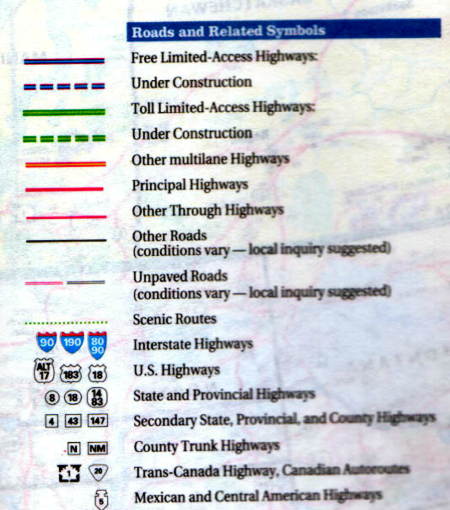 Roads and Related Symbols

Free Limited-Access Highways:

Under Construction

Toll Limited-Access Highways:

Under Construction

Other multilane Highways

Principal Highways

Other Through Highways

Other Roads
(conditions vary — local inquiry suggested)

Unpaved Roads
(conditions vary — local inquiry suggested)

Scenic Routes

90 190 80 90 Interstate Highways

ALT 17 183 18 U.S. Highways

8 18 14 83 State and Provincial Highways

4 43 147 Secondary State, Provincial, and County Highways

N NM County Trunk Highways

1 20 Trans-Canada Highway, Canadian Autoroutes

5 Mexican and Central American Highways